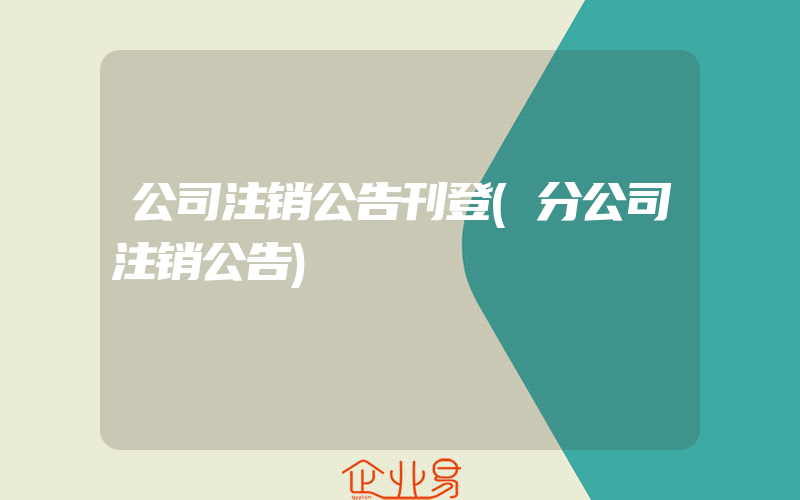 公司注销公告刊登(分公司注销公告)

企业易